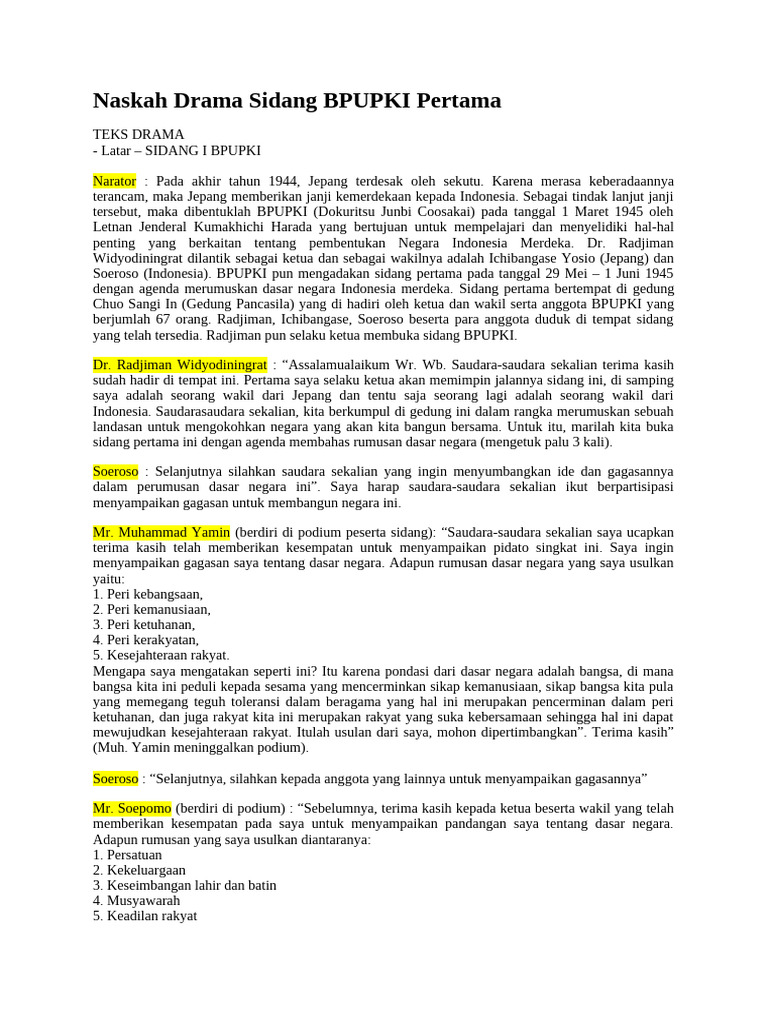 Naskah Drama Sidang BPUPKI Pertama

TEKS DRAMA
- Latar – SIDANG I BPUPKI

Narator : Pada akhir tahun 1944, Jepang terdesak oleh sekutu. Karena merasa keberadaannya terancam, maka Jepang memberikan janji kemerdekaan kepada Indonesia. Sebagai tindak lanjut janji tersebut, maka dibentuklah BPUPKI (Dokuritsu Junbi Coosakai) pada tanggal 1 Maret 1945 oleh Letnan Jenderal Kumakhichi Harada yang bertujuan untuk mempelajari dan menyelidiki hal-hal penting yang berkaitan tentang pembentukan Negara Indonesia Merdeka. Dr. Radjiman Widyodiningrat dilantik sebagai ketua dan sebagai wakilnya adalah Ichibangase Yosio (Jepang) dan Soeroso (Indonesia). BPUPKI pun mengadakan sidang pertama pada tanggal 29 Mei – 1 Juni 1945 dengan agenda merumuskan dasar negara Indonesia merdeka. Sidang pertama bertempat di gedung Chuo Sangi In (Gedung Pancasila) yang di hadiri oleh ketua dan wakil serta anggota BPUPKI yang berjumlah 67 orang. Radjiman, Ichibangase, Soeroso beserta para anggota duduk di tempat sidang yang telah tersedia. Radjiman pun selaku ketua membuka sidang BPUPKI.

Dr. Radjiman Widyodiningrat : “Assalamualaikum Wr. Wb. Saudara-saudara sekalian terima kasih sudah hadir di tempat ini. Pertama saya selaku ketua akan memimpin jalannya sidang ini, di samping saya adalah seorang wakil dari Jepang dan tentu saja seorang lagi adalah seorang wakil dari Indonesia. Saudarasaudara sekalian, kita berkumpul di gedung ini dalam rangka merumuskan sebuah landasan untuk mengokohkan negara yang akan kita bangun bersama. Untuk itu, marilah kita buka sidang pertama ini dengan agenda membahas rumusan dasar negara (mengetuk palu 3 kali).

Soeroso : Selanjutnya silahkan saudara sekalian yang ingin menyumbangkan ide dan gagasannya dalam perumusan dasar negara ini”. Saya harap saudara-saudara sekalian ikut berpartisipasi menyampaikan gagasan untuk membangun negara ini.

Mr. Muhammad Yamin (berdiri di podium peserta sidang): “Saudara-saudara sekalian saya ucapkan terima kasih telah memberikan kesempatan untuk menyampaikan pidato singkat ini. Saya ingin menyampaikan gagasan saya tentang dasar negara. Adapun rumusan dasar negara yang saya usulkan yaitu:
1. Peri kebangsaan,
2. Peri kemanusiaan,
3. Peri ketuhanan,
4. Peri kerakyatan,
5. Kesejahteraan rakyat.
Mengapa saya mengatakan seperti ini? Itu karena pondasi dari dasar negara adalah bangsa, di mana bangsa kita ini peduli kepada sesama yang mencerminkan sikap kemanusiaan, sikap bangsa kita pula yang memegang teguh toleransi dalam beragama yang hal ini merupakan pencerminan dalam peri ketuhanan, dan juga rakyat kita ini merupakan rakyat yang suka kebersamaan sehingga hal ini dapat mewujudkan kesejahteraan rakyat. Itulah usulan dari saya, mohon dipertimbangkan”. Terima kasih” (Muh. Yamin meninggalkan podium).

Soeroso : “Selanjutnya, silahkan kepada anggota yang lainnya untuk menyampaikan gagasannya”

Mr. Soepomo (berdiri di podium) : “Sebelumnya, terima kasih kepada ketua beserta wakil yang telah memberikan kesempatan pada saya untuk menyampaikan pandangan saya tentang dasar negara. Adapun rumusan yang saya usulkan diantaranya:
1. Persatuan
2. Kekeluargaan
3. Keseimbangan lahir dan batin
4. Musyawarah
5. Keadilan rakyat